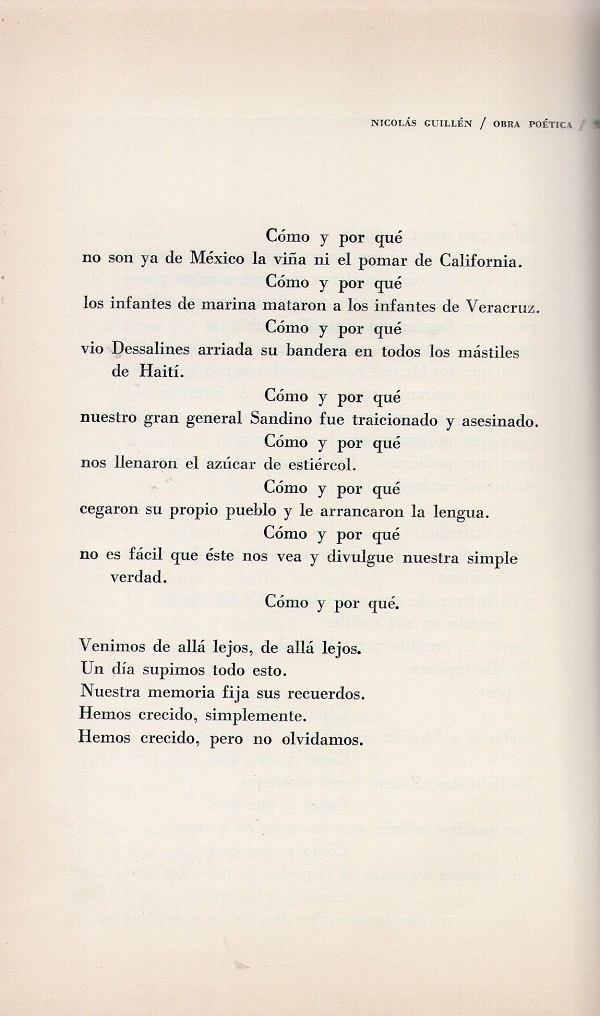 NICOLÁS GUILLÉN / OBRA POÉTICA /

Cómo y por qué
no son ya de México la viña ni el pomar de California.
Cómo y por qué
los infantes de marina mataron a los infantes de Veracruz.
Cómo y por qué
vio Dessalines arriada su bandera en todos los mástiles de Haití.
Cómo y por qué
nuestro gran general Sandino fue traicionado y asesinado.
Cómo y por qué
nos llenaron el azúcar de estiércol.
Cómo y por qué
cegaron su propio pueblo y le arrancaron la lengua.
Cómo y por qué
no es fácil que éste nos vea y divulgue nuestra simple verdad.
Cómo y por qué.

Venimos de allá lejos, de allá lejos.
Un día supimos todo esto.
Nuestra memoria fija sus recuerdos.
Hemos crecido, simplemente.
Hemos crecido, pero no olvidamos.